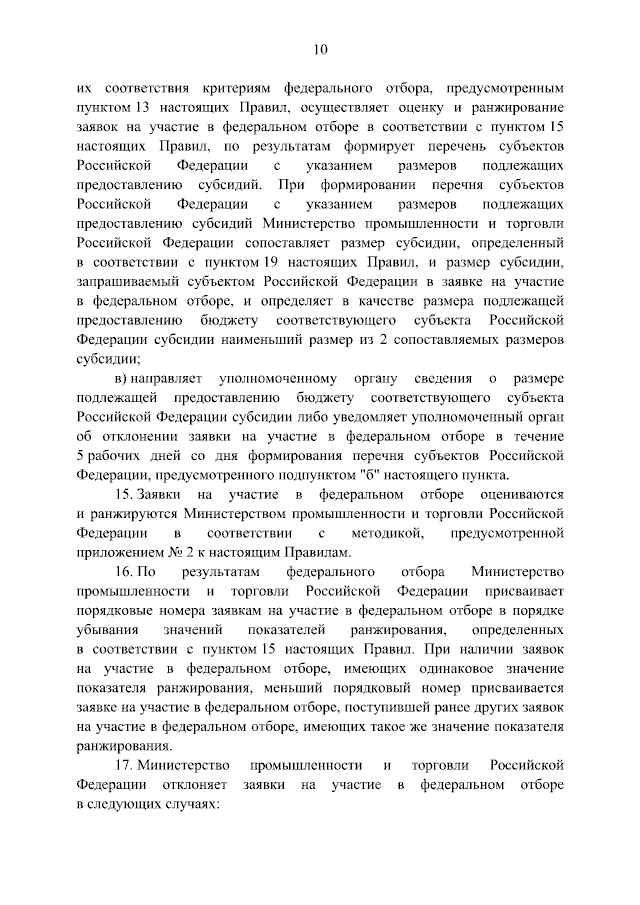 10

их соответствия критериям федерального отбора, предусмотренным пунктом 13 настоящих Правил, осуществляет оценку и ранжирование заявок на участие в федеральном отборе в соответствии с пунктом 15 настоящих Правил, по результатам формирует перечень субъектов Российской Федерации с указанием размеров подлежащих предоставлению субсидий. При формировании перечня субъектов Российской Федерации с указанием размеров подлежащих предоставлению субсидий Министерство промышленности и торговли Российской Федерации сопоставляет размер субсидии, определенный в соответствии с пунктом 19 настоящих Правил, и размер субсидии, запрашиваемый субъектом Российской Федерации в заявке на участие в федеральном отборе, и определяет в качестве размера подлежащей предоставлению бюджету соответствующего субъекта Российской Федерации субсидии наименьший размер из 2 сопоставляемых размеров субсидии;

в) направляет уполномоченному органу сведения о размере подлежащей предоставлению бюджету соответствующего субъекта Российской Федерации субсидии либо уведомляет уполномоченный орган об отклонении заявки на участие в федеральном отборе в течение 5 рабочих дней со дня формирования перечня субъектов Российской Федерации, предусмотренного подпунктом "б" настоящего пункта.

15. Заявки на участие в федеральном отборе оцениваются и ранжируются Министерством промышленности и торговли Российской Федерации в соответствии с методикой, предусмотренной приложением № 2 к настоящим Правилам.

16. По результатам федерального отбора Министерство промышленности и торговли Российской Федерации присваивает порядковые номера заявкам на участие в федеральном отборе в порядке убывания значений показателей ранжирования, определенных в соответствии с пунктом 15 настоящих Правил. При наличии заявок на участие в федеральном отборе, имеющих одинаковое значение показателя ранжирования, меньший порядковый номер присваивается заявке на участие в федеральном отборе, поступившей ранее других заявок на участие в федеральном отборе, имеющих такое же значение показателя ранжирования.

17. Министерство промышленности и торговли Российской Федерации отклоняет заявки на участие в федеральном отборе в следующих случаях: